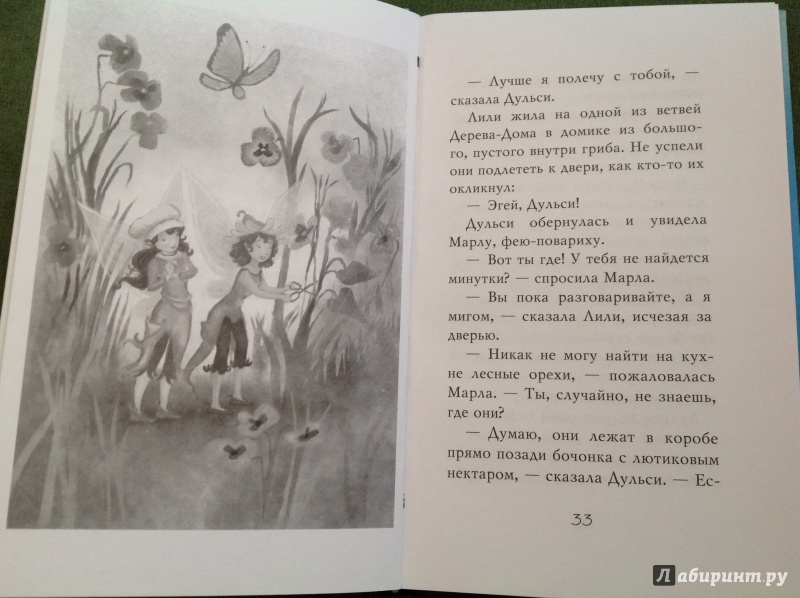 — Лучше я полечу с тобой, — сказала Дульси.

Лили жила на одной из ветвей Дерева-Дома в домике из большого, пустого внутри гриба. Не успели они подлететь к двери, как кто-то их окликнул:

— Эгей, Дульси!

Дульси обернулась и увидела Марлу, фею-повариху.

— Вот ты где! У тебя не найдется минутки? — спросила Марла.

— Вы пока разговаривайте, а я мигом, — сказала Лили, исчезая за дверью.

— Никак не могу найти на кухне лесные орехи, — пожаловалась Марла. — Ты, случайно, не знаешь, где они?

— Думаю, они лежат в коробе прямо позади бочонка с лютиковым нектаром, — сказала Дульси. — Ес-

33

Лабиринт.ру